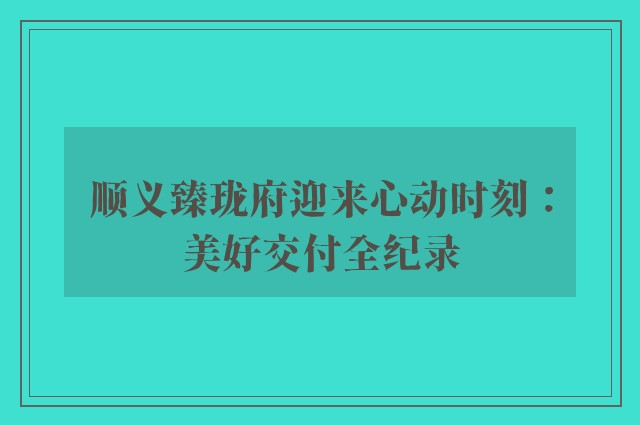 顺义臻珑府迎来心动时刻：美好交付全纪录